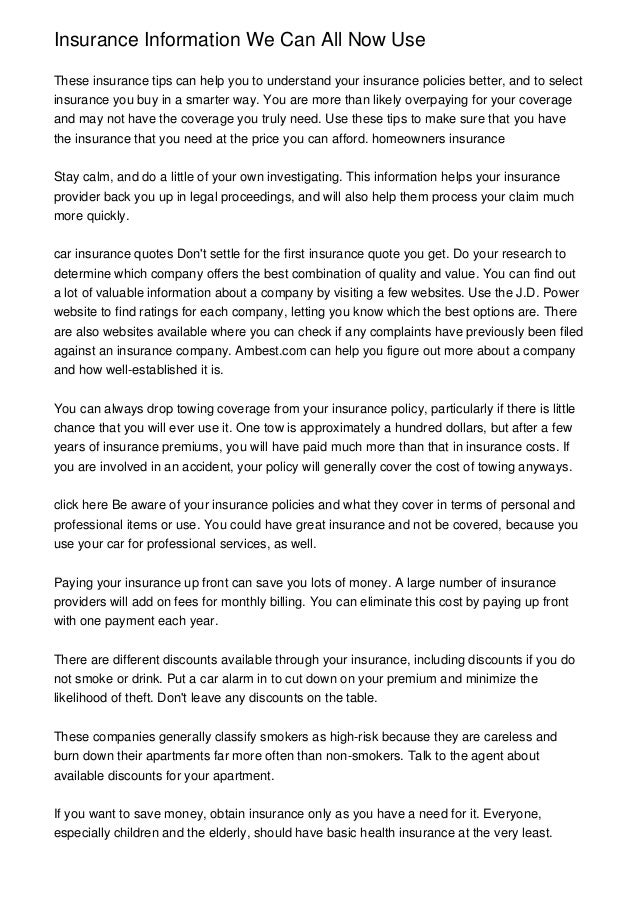 Insurance Information We Can All Now Use

These insurance tips can help you to understand your insurance policies better, and to select insurance you buy in a smarter way. You are more than likely overpaying for your coverage and may not have the coverage you truly need. Use these tips to make sure that you have the insurance that you need at the price you can afford. homeowners insurance

Stay calm, and do a little of your own investigating. This information helps your insurance provider back you up in legal proceedings, and will also help them process your claim much more quickly.

car insurance quotes Don't settle for the first insurance quote you get. Do your research to determine which company offers the best combination of quality and value. You can find out a lot of valuable information about a company by visiting a few websites. Use the J.D. Power website to find ratings for each company, letting you know which the best options are. There are also websites available where you can check if any complaints have previously been filed against an insurance company. Ambest.com can help you figure out more about a company and how well-established it is.

You can always drop towing coverage from your insurance policy, particularly if there is little chance that you will ever use it. One tow is approximately a hundred dollars, but after a few years of insurance premiums, you will have paid much more than that in insurance costs. If you are involved in an accident, your policy will generally cover the cost of towing anyways.

click here Be aware of your insurance policies and what they cover in terms of personal and professional items or use. You could have great insurance and not be covered, because you use your car for professional services, as well.

Paying your insurance up front can save you lots of money. A large number of insurance providers will add on fees for monthly billing. You can eliminate this cost by paying up front with one payment each year.

There are different discounts available through your insurance, including discounts if you do not smoke or drink. Put a car alarm in to cut down on your premium and minimize the likelihood of theft. Don't leave any discounts on the table.

These companies generally classify smokers as high-risk because they are careless and burn down their apartments far more often than non-smokers. Talk to the agent about available discounts for your apartment.

If you want to save money, obtain insurance only as you have a need for it. Everyone, especially children and the elderly, should have basic health insurance at the very least.